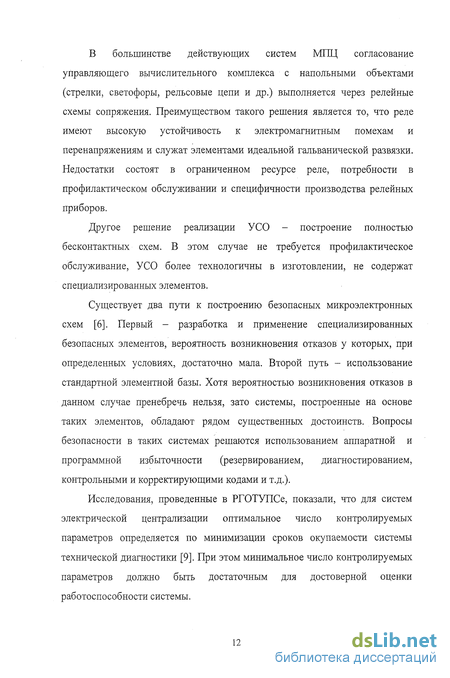 В большинстве действующих систем МПЦ согласование управляющего вычислительного комплекса с напольными объектами (стрелки, светофоры, рельсовые цепи и др.) выполняется через релейные схемы сопряжения. Преимуществом такого решения является то, что реле имеют высокую устойчивость к электромагнитным помехам и перенапряжениям и служат элементами идеальной гальванической развязки. Недостатки состоят в ограниченном ресурсе реле, потребности в профилактическом обслуживании и специфичности производства релейных приборов.

Другое решение реализации УСО – построение полностью бесконтактных схем. В этом случае не требуется профилактическое обслуживание, УСО более технологичны в изготовлении, не содержат специализированных элементов.

Существует два пути к построению безопасных микроэлектронных схем [6]. Первый – разработка и применение специализированных безопасных элементов, вероятность возникновения отказов у которых, при определенных условиях, достаточно мала. Второй путь – использование стандартной элементной базы. Хотя вероятностью возникновения отказов в данном случае пренебречь нельзя, зато системы, построенные на основе таких элементов, обладают рядом существенных достоинств. Вопросы безопасности в таких системах решаются использованием аппаратной и программной избыточности (резервированием, диагностированием, контрольными и корректирующими кодами и т.д.).

Исследования, проведенные в РГОТУПСе, показали, что для систем электрической централизации оптимальное число контролируемых параметров определяется по минимизации сроков окупаемости системы технической диагностики [9]. При этом минимальное число контролируемых параметров должно быть достаточным для достоверной оценки работоспособности системы.

12

dsLib.net
библиотека диссертаций